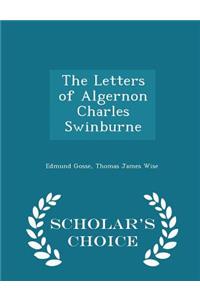 The Letters of Algernon Charles Swinburne

Edmund Gosse, Thomas James Wise

SCHOLAR'S CHOICE